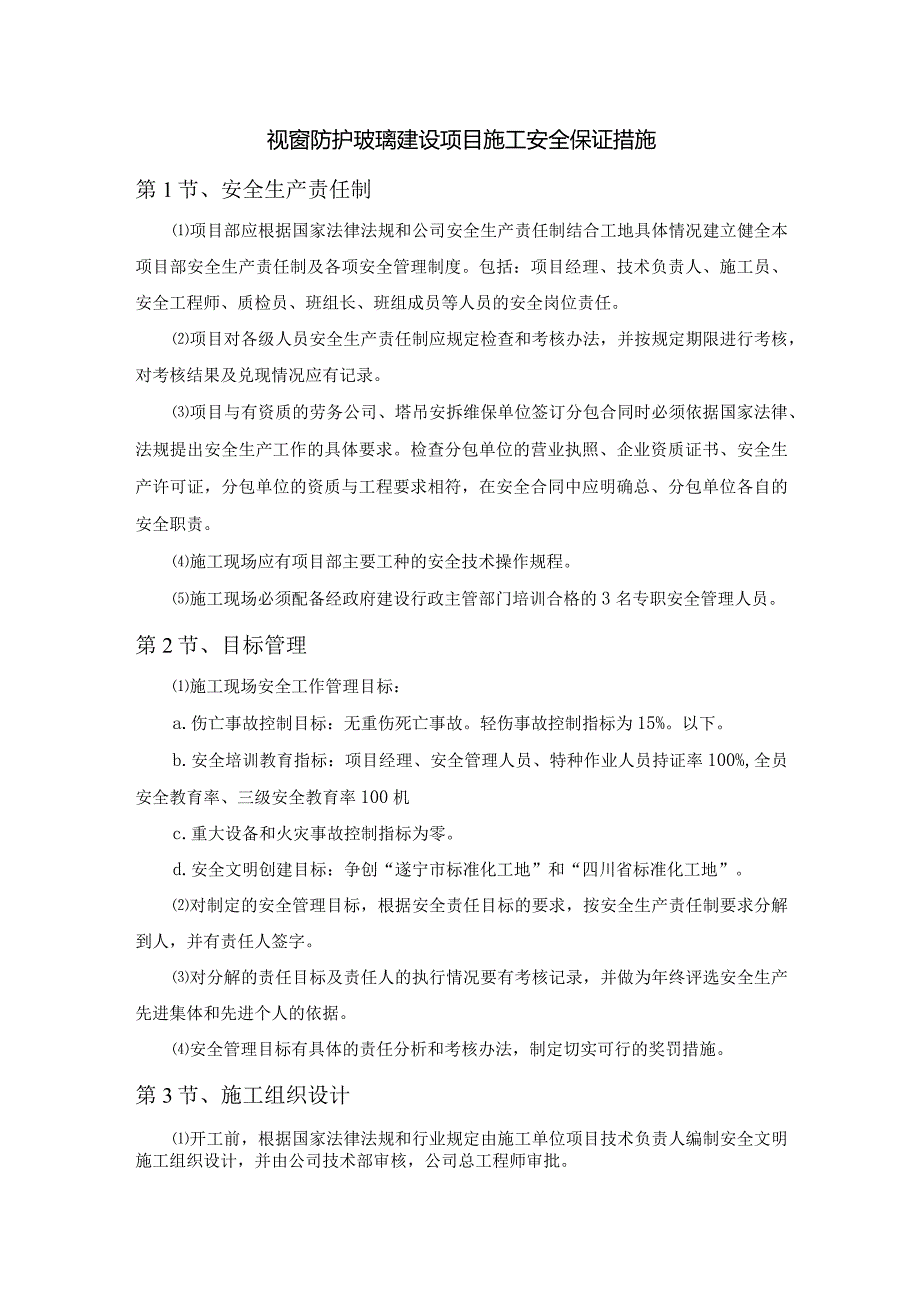 视窗防护玻璃建设项目施工安全保证措施

第1节、安全生产责任制

⑴项目部应根据国家法律法规和公司安全生产责任制结合工地具体情况建立健全本项目部安全生产责任制及各项安全管理制度。包括：项目经理、技术负责人、施工员、安全工程师、质检员、班组长、班组成员等人员的安全岗位责任。

⑵项目对各级人员安全生产责任制应规定检查和考核办法，并按规定期限进行考核，对考核结果及兑现情况应有记录。

⑶项目与有资质的劳务公司、塔吊安拆维保单位签订分包合同时必须依据国家法律、法规提出安全生产工作的具体要求。检查分包单位的营业执照、企业资质证书、安全生产许可证，分包单位的资质与工程要求相符，在安全合同中应明确总、分包单位各自的安全职责。

⑷施工现场应有项目部主要工种的安全技术操作规程。

⑸施工现场必须配备经政府建设行政主管部门培训合格的3名专职安全管理人员。

第2节、目标管理

⑴施工现场安全工作管理目标：

a.伤亡事故控制目标：无重伤死亡事故。轻伤事故控制指标为15%。以下。

b.安全培训教育指标：项目经理、安全管理人员、特种作业人员持证率100%,全员安全教育率、三级安全教育率100机

c.重大设备和火灾事故控制指标为零。

d.安全文明创建目标：争创“遂宁市标准化工地”和“四川省标准化工地”。

⑵对制定的安全管理目标，根据安全责任目标的要求，按安全生产责任制要求分解到人，并有责任人签字。

⑶对分解的责任目标及责任人的执行情况要有考核记录，并做为年终评选安全生产先进集体和先进个人的依据。

⑷安全管理目标有具体的责任分析和考核办法，制定切实可行的奖罚措施。

第3节、施工组织设计

⑴开工前，根据国家法律法规和行业规定由施工单位项目技术负责人编制安全文明施工组织设计，并由公司技术部审核，公司总工程师审批。